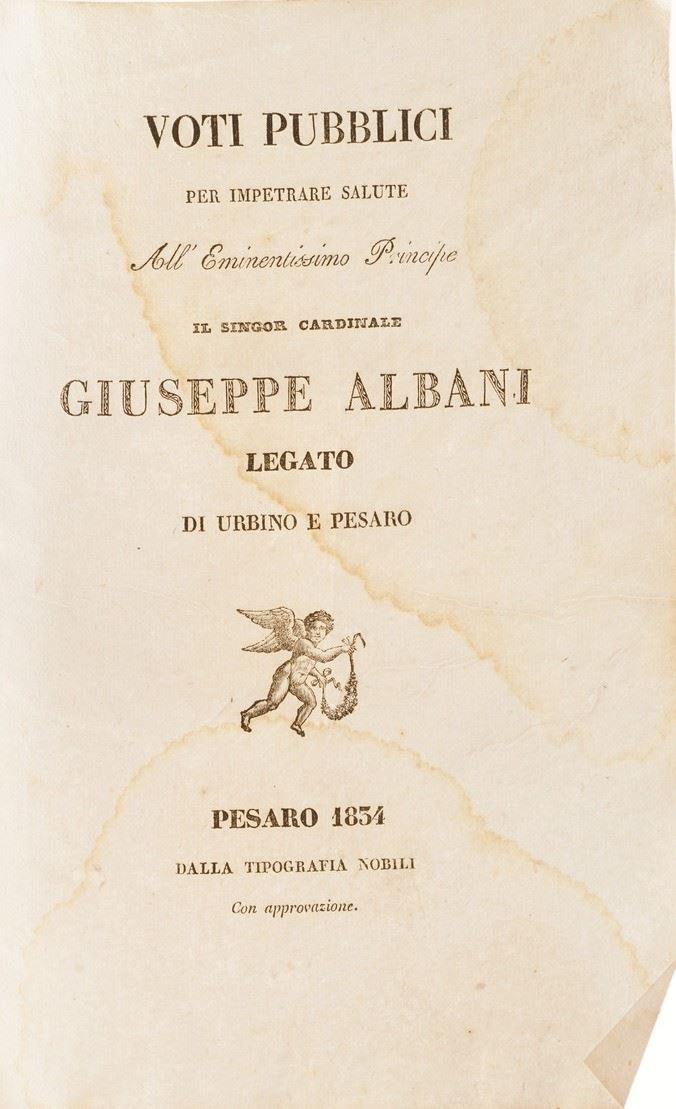 VOTI PUBBLICI

PER IMPETRARE SALUTE

All' Eminentissimo Principe

IL SINGOR CARDINALE

GIUSEPPE ALBANI

LEGATO

DI URBINO E PESARO

PESARO 1834

DALLA TIPOGRAFIA NOBILI

Con approvazione.